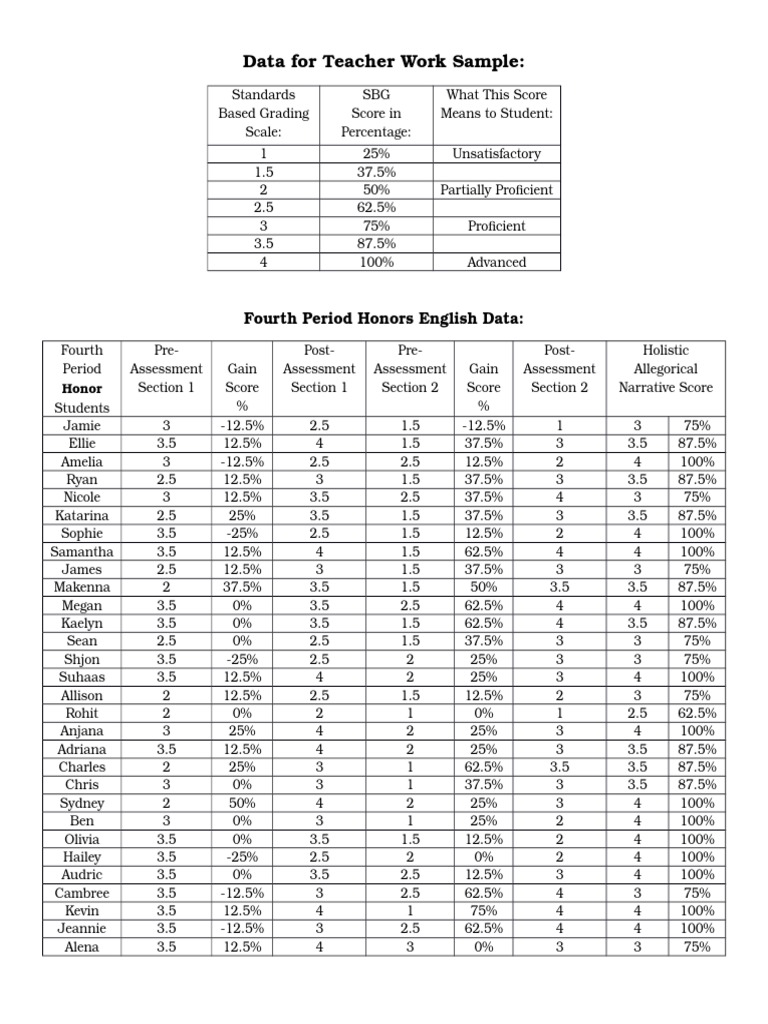 Data for Teacher Work Sample:

| Standards Based Grading Scale: | SBG Score in Percentage: | What This Score Means to Student: |
|---|---|---|
| 1 | 25% | Unsatisfactory |
| 1.5 | 37.5% | |
| 2 | 50% | Partially Proficient |
| 2.5 | 62.5% | |
| 3 | 75% | Proficient |
| 3.5 | 87.5% | |
| 4 | 100% | Advanced |

Fourth Period Honors English Data:

| Fourth Period Honor Students | Pre-Assessment Section 1 | Gain Score % | Post-Assessment Section 1 | Pre-Assessment Section 2 | Gain Score % | Post-Assessment Section 2 | Holistic Allegorical Narrative Score | |
|---|---|---|---|---|---|---|---|---|
| Jamie | 3 | -12.5% | 2.5 | 1.5 | -12.5% | 1 | 3 | 75% |
| Ellie | 3.5 | 12.5% | 4 | 1.5 | 37.5% | 3 | 3.5 | 87.5% |
| Amelia | 3 | -12.5% | 2.5 | 2.5 | 12.5% | 2 | 4 | 100% |
| Ryan | 2.5 | 12.5% | 3 | 1.5 | 37.5% | 3 | 3.5 | 87.5% |
| Nicole | 3 | 12.5% | 3.5 | 2.5 | 37.5% | 4 | 3 | 75% |
| Katarina | 2.5 | 25% | 3.5 | 1.5 | 37.5% | 3 | 3.5 | 87.5% |
| Sophie | 3.5 | -25% | 2.5 | 1.5 | 12.5% | 2 | 4 | 100% |
| Samantha | 3.5 | 12.5% | 4 | 1.5 | 62.5% | 4 | 4 | 100% |
| James | 2.5 | 12.5% | 3 | 1.5 | 37.5% | 3 | 3 | 75% |
| Makenna | 2 | 37.5% | 3.5 | 1.5 | 50% | 3.5 | 3.5 | 87.5% |
| Megan | 3.5 | 0% | 3.5 | 2.5 | 62.5% | 4 | 4 | 100% |
| Kaelyn | 3.5 | 0% | 3.5 | 1.5 | 62.5% | 4 | 3.5 | 87.5% |
| Sean | 2.5 | 0% | 2.5 | 1.5 | 37.5% | 3 | 3 | 75% |
| Shjon | 3.5 | -25% | 2.5 | 2 | 25% | 3 | 3 | 75% |
| Suhaas | 3.5 | 12.5% | 4 | 2 | 25% | 3 | 4 | 100% |
| Allison | 2 | 12.5% | 2.5 | 1.5 | 12.5% | 2 | 3 | 75% |
| Rohit | 2 | 0% | 2 | 1 | 0% | 1 | 2.5 | 62.5% |
| Anjana | 3 | 25% | 4 | 2 | 25% | 3 | 4 | 100% |
| Adriana | 3.5 | 12.5% | 4 | 2 | 25% | 3 | 3.5 | 87.5% |
| Charles | 2 | 25% | 3 | 1 | 62.5% | 3.5 | 3.5 | 87.5% |
| Chris | 3 | 0% | 3 | 1 | 37.5% | 3 | 3.5 | 87.5% |
| Sydney | 2 | 50% | 4 | 2 | 25% | 3 | 4 | 100% |
| Ben | 3 | 0% | 3 | 1 | 25% | 2 | 4 | 100% |
| Olivia | 3.5 | 0% | 3.5 | 1.5 | 12.5% | 2 | 4 | 100% |
| Hailey | 3.5 | -25% | 2.5 | 2 | 0% | 2 | 4 | 100% |
| Audric | 3.5 | 0% | 3.5 | 2.5 | 12.5% | 3 | 4 | 100% |
| Cambree | 3.5 | -12.5% | 3 | 2.5 | 62.5% | 4 | 3 | 75% |
| Kevin | 3.5 | 12.5% | 4 | 1 | 75% | 4 | 4 | 100% |
| Jeannie | 3.5 | -12.5% | 3 | 2.5 | 62.5% | 4 | 4 | 100% |
| Alena | 3.5 | 12.5% | 4 | 3 | 0% | 3 | 3 | 75% |